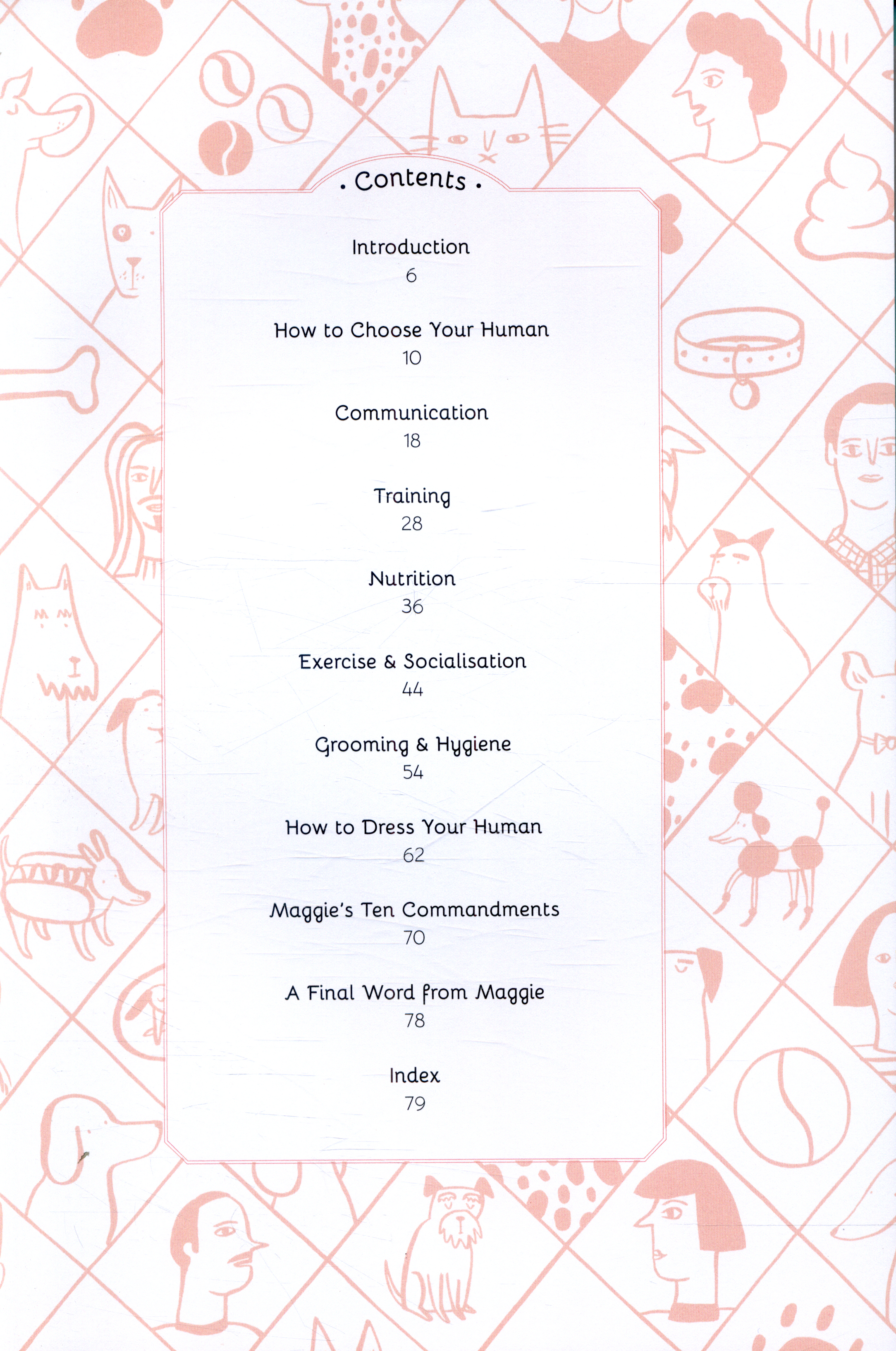 . Contents .

Introduction
6

How to Choose Your Human
10

Communication
18

Training
28

Nutrition
36

Exercise & Socialisation
44

Grooming & Hygiene
54

How to Dress Your Human
62

Maggie's Ten Commandments
70

A Final Word from Maggie
78

Index
79